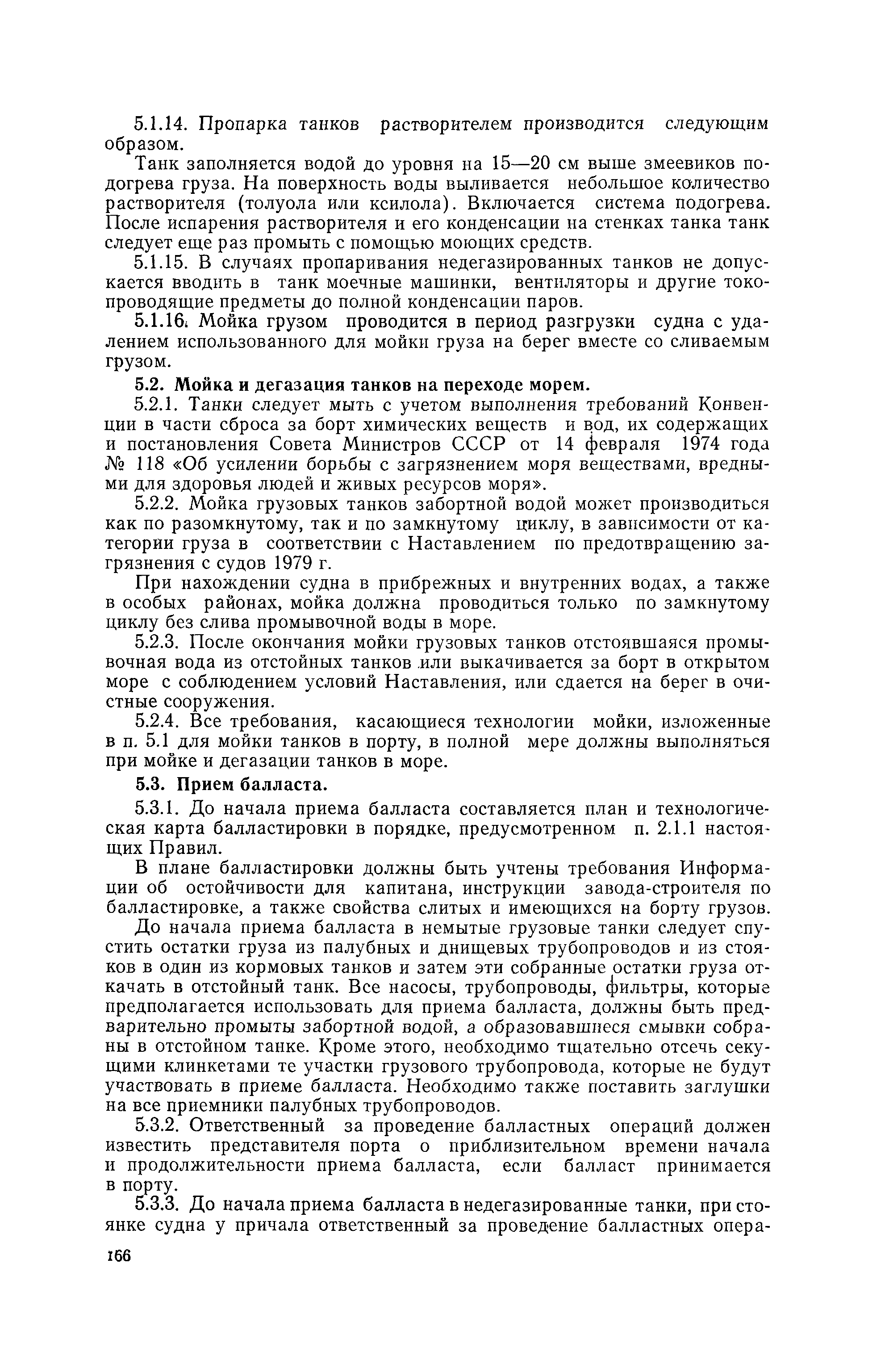 5.1.14. Пропарка танков растворителем производится следующим образом.

Танк заполняется водой до уровня на 15—20 см выше змеевиков подогрева груза. На поверхность воды выливается небольшое количество растворителя (толуола или ксилола). Включается система подогрева. После испарения растворителя и его конденсации на стенках танка танк следует еще раз промыть с помощью моющих средств.

5.1.15. В случаях пропаривания недегазированных танков не допускается вводить в танк моечные машинки, вентиляторы и другие токопроводящие предметы до полной конденсации паров.

5.1.16. Мойка грузом проводится в период разгрузки судна с удалением использованного для мойки груза на берег вместе со сливаемым грузом.

5.2. Мойка и дегазация танков на переходе морем.

5.2.1. Танки следует мыть с учетом выполнения требований Конвенции в части сброса за борт химических веществ и вод, их содержащих и постановления Совета Министров СССР от 14 февраля 1974 года № 118 «Об усилении борьбы с загрязнением моря веществами, вредными для здоровья людей и живых ресурсов моря».

5.2.2. Мойка грузовых танков забортной водой может производиться как по разомкнутому, так и по замкнутому циклу, в зависимости от категории груза в соответствии с Наставлением по предотвращению загрязнения с судов 1979 г.

При нахождении судна в прибрежных и внутренних водах, а также в особых районах, мойка должна проводиться только по замкнутому циклу без слива промывочной воды в море.

5.2.3. После окончания мойки грузовых танков отстоявшаяся промывочная вода из отстойных танков или выкачивается за борт в открытом море с соблюдением условий Наставления, или сдается на берег в очистные сооружения.

5.2.4. Все требования, касающиеся технологии мойки, изложенные в п. 5.1 для мойки танков в порту, в полной мере должны выполняться при мойке и дегазации танков в море.

5.3. Прием балласта.

5.3.1. До начала приема балласта составляется план и технологическая карта балластировки в порядке, предусмотренном п. 2.1.1 настоящих Правил.

В плане балластировки должны быть учтены требования Информации об остойчивости для капитана, инструкции завода-строителя по балластировке, а также свойства слитых и имеющихся на борту грузов.

До начала приема балласта в немытые грузовые танки следует спустить остатки груза из палубных и днищевых трубопроводов и из стояков в один из кормовых танков и затем эти собранные остатки груза откачать в отстойный танк. Все насосы, трубопроводы, фильтры, которые предполагается использовать для приема балласта, должны быть предварительно промыты забортной водой, а образовавшиеся смывки собраны в отстойном танке. Кроме этого, необходимо тщательно отсечь секущими клинкетами те участки грузового трубопровода, которые не будут участвовать в приеме балласта. Необходимо также поставить заглушки на все приемники палубных трубопроводов.

5.3.2. Ответственный за проведение балластных операций должен известить представителя порта о приблизительном времени начала и продолжительности приема балласта, если балласт принимается в порту.

5.3.3. До начала приема балласта в недегазированные танки, при стоянке судна у причала ответственный за проведение балластных опера-

166